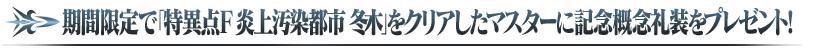 期間限定で「特異点F 炎上汚染都市 冬木」をクリアしたマスターに記念概念礼装をプレゼント!